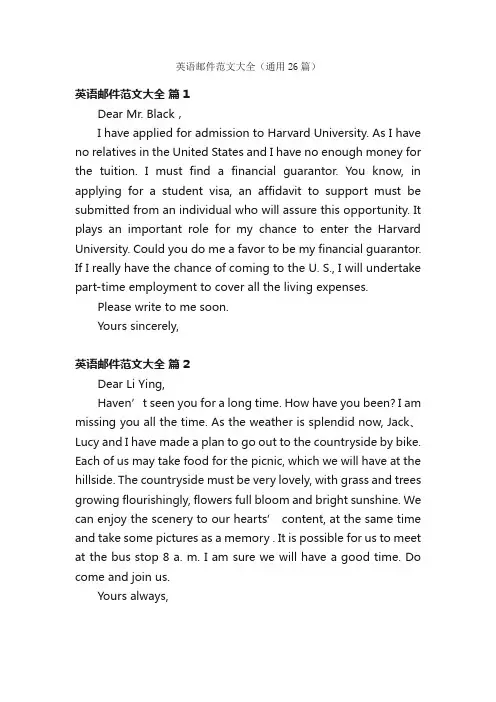 英语邮件范文大全（通用 26 篇）

英语邮件范文大全 篇 1

Dear Mr. Black，

I have applied for admission to Harvard University. As I have no relatives in the United States and I have no enough money for the tuition. I must find a financial guarantor. You know, in applying for a student visa, an affidavit to support must be submitted from an individual who will assure this opportunity. It plays an important role for my chance to enter the Harvard University. Could you do me a favor to be my financial guarantor. If I really have the chance of coming to the U. S., I will undertake part-time employment to cover all the living expenses.

Please write to me soon.

Yours sincerely,

英语邮件范文大全 篇 2

Dear Li Ying,

Haven’t seen you for a long time. How have you been? I am missing you all the time. As the weather is splendid now, Jack、Lucy and I have made a plan to go out to the countryside by bike. Each of us may take food for the picnic, which we will have at the hillside. The countryside must be very lovely, with grass and trees growing flourishingly, flowers full bloom and bright sunshine. We can enjoy the scenery to our hearts’ content, at the same time and take some pictures as a memory . It is possible for us to meet at the bus stop 8 a. m. I am sure we will have a good time. Do come and join us.

Yours always,